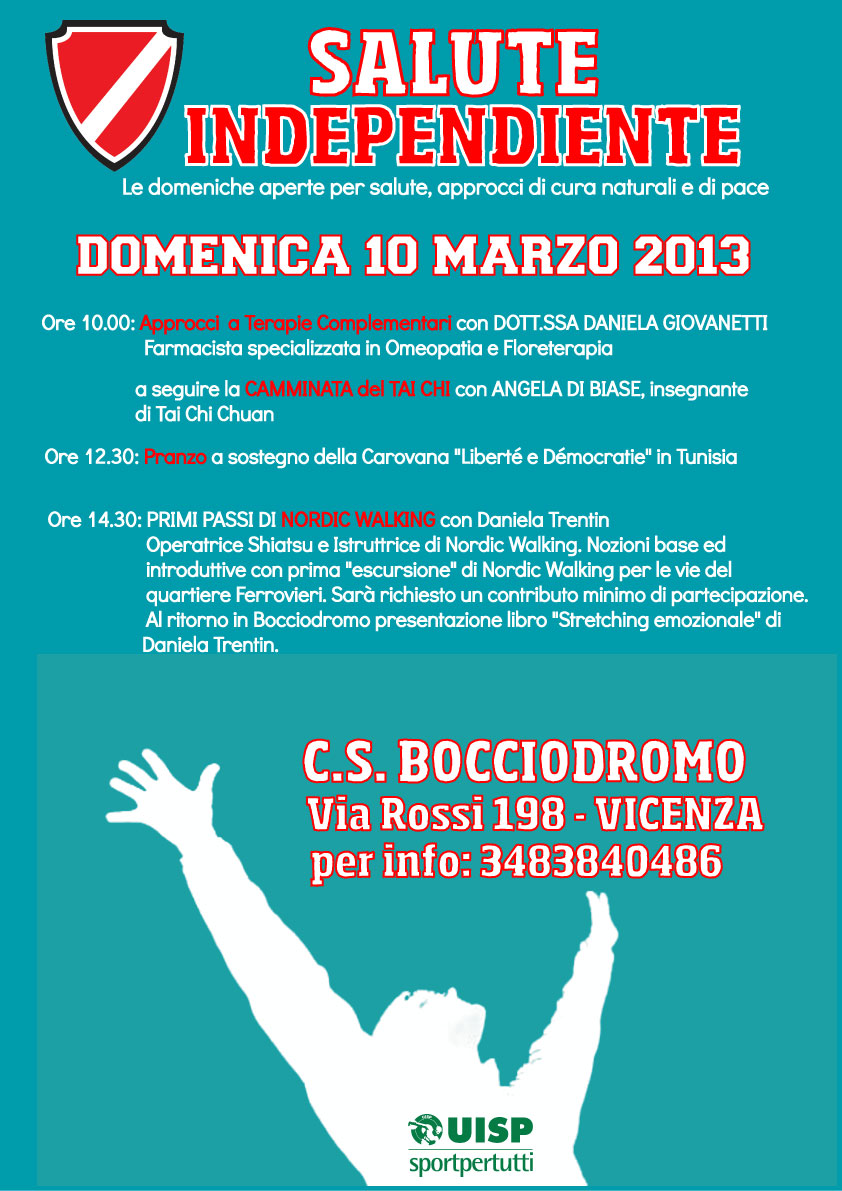 SALUTE INDEPENDIENTE

Le domeniche aperte per salute, approcci di cura naturali e di pace

DOMENICA 10 MARZO 2013

Ore 10.00: Approcci a Terapie Complementari con DOTT.SSA DANIELA GIOVANETTI Farmacista specializzata in Omeopatia e Floreterapia

a seguire la CAMMINATA del TAI CHI con ANGELA DI BIASE, insegnante di Tai Chi Chuan

Ore 12.30: Pranzo a sostegno della Carovana "Liberté e Démocratie" in Tunisia

Ore 14.30: PRIMI PASSI DI NORDIC WALKING con Daniela Trentin Operatrice Shiatsu e Istruttrice di Nordic Walking. Nozioni base ed introduttive con prima "escursione" di Nordic Walking per le vie del quartiere Ferrovieri. Sarà richiesto un contributo minimo di partecipazione. Al ritorno in Bocciodromo presentazione libro "Stretching emozionale" di Daniela Trentin.

C.S. BOCCIODROMO
Via Rossi 198 - VICENZA
per info: 3483840486

UISP
sportpertutti